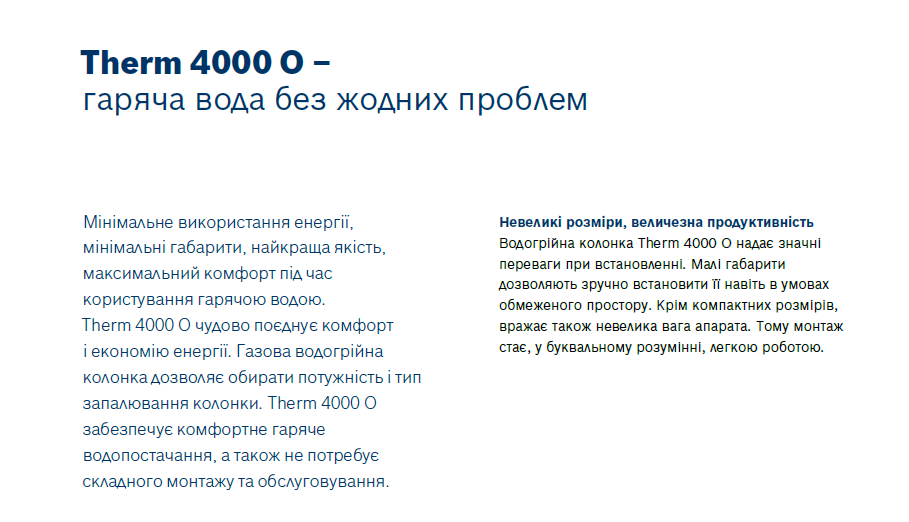 Therm 4000 O –
гаряча вода без жодних проблем

Мінімальне використання енергії, мінімальні габарити, найкраща якість, максимальний комфорт під час користування гарячою водою.
Therm 4000 O чудово поєднує комфорт і економію енергії. Газова водогрійна колонка дозволяє обирати потужність і тип запалювання колонки. Therm 4000 O забезпечує комфортне гаряче водопостачання, а також не потребує складного монтажу та обслуговування.

Невеликі розміри, величезна продуктивність
Водогрійна колонка Therm 4000 O надає значні переваги при встановленні. Малі габарити дозволяють зручно встановити її навіть в умовах обмеженого простору. Крім компактних розмірів, вражає також невелика вага апарата. Тому монтаж стає, у буквальному розумінні, легкою роботою.